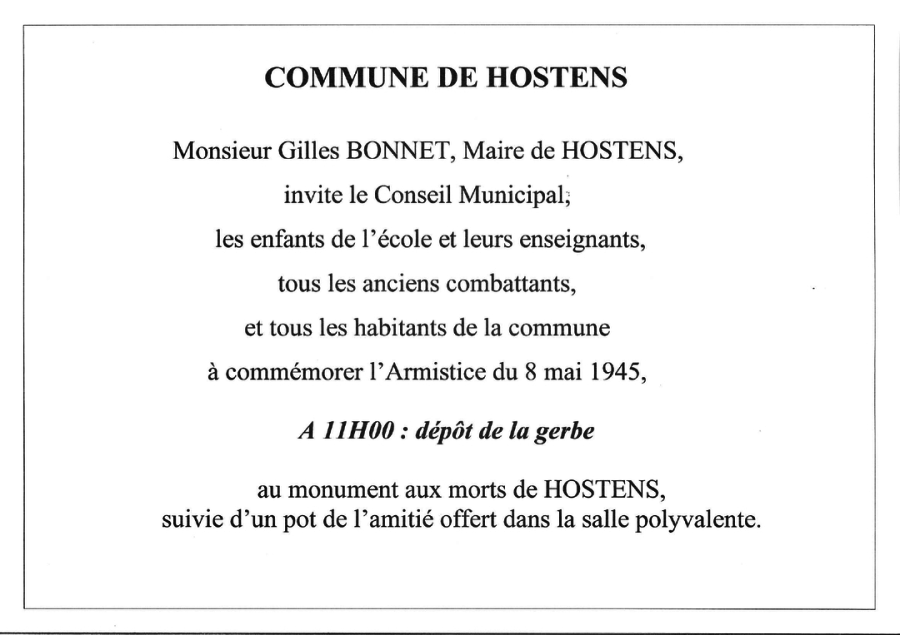 COMMUNE DE HOSTENS

Monsieur Gilles BONNET, Maire de HOSTENS,
invite le Conseil Municipal,
les enfants de l'école et leurs enseignants,
tous les anciens combattants,
et tous les habitants de la commune
à commémorer l'Armistice du 8 mai 1945,

A 11H00 : dépôt de la gerbe

au monument aux morts de HOSTENS,
suivie d'un pot de l'amitié offert dans la salle polyvalente.